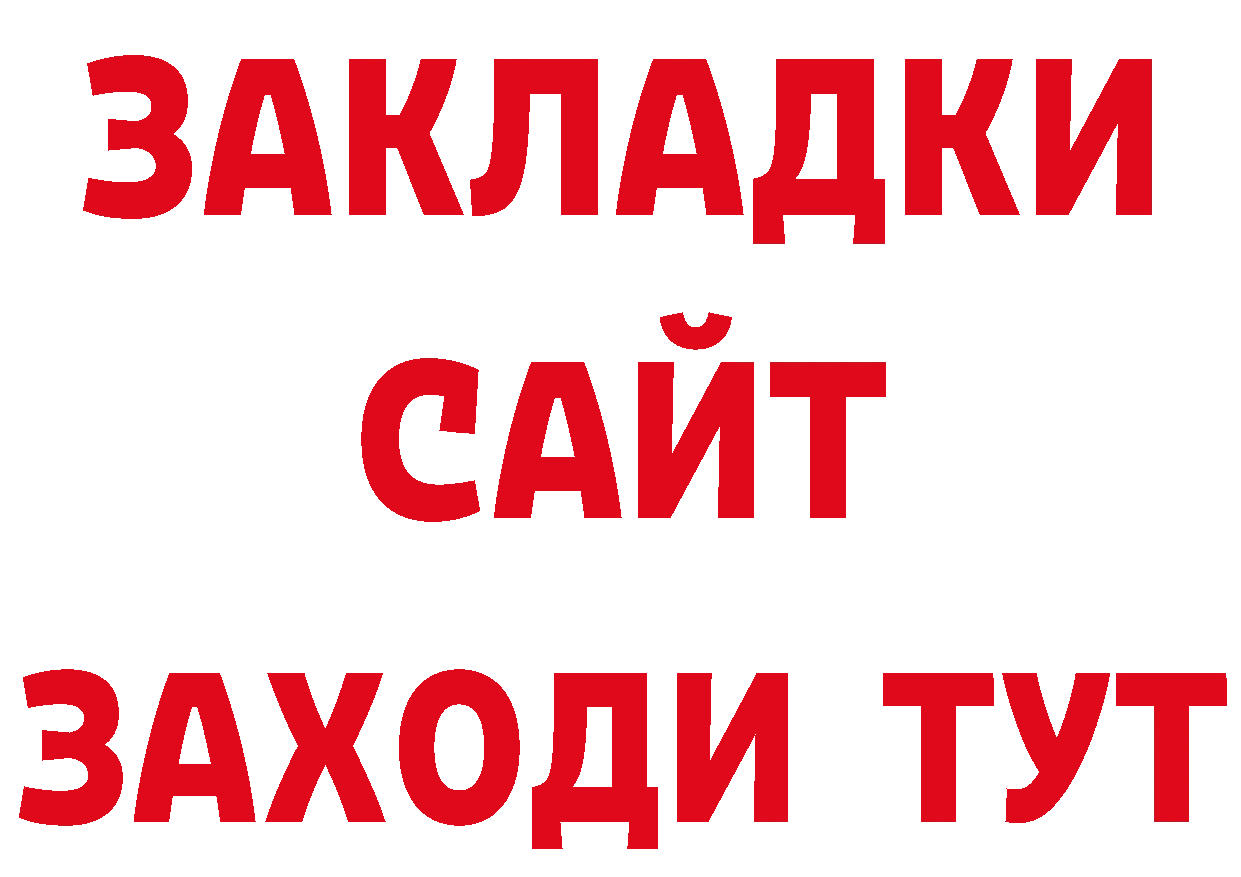 ЗАКЛАДКИ
САЙТ
ЗАХОДИ ТУТ